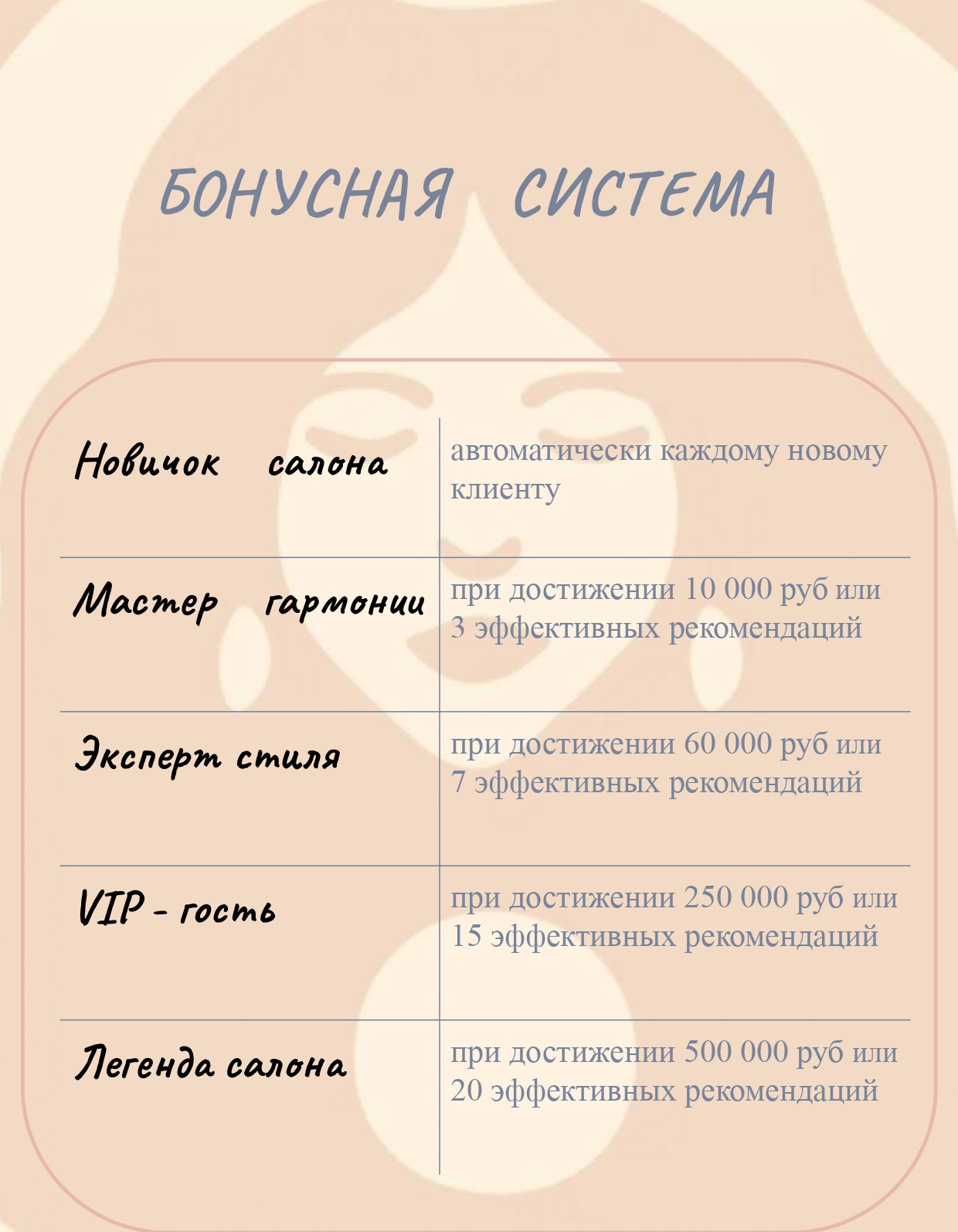 БОНУСНАЯ СИСТЕМА

| Новичок салона | автоматически каждому новому клиенту |
|---|---|
| Мастер гармонии | при достижении 10 000 руб или 3 эффективных рекомендаций |
| Эксперт стиля | при достижении 60 000 руб или 7 эффективных рекомендаций |
| VIP - гость | при достижении 250 000 руб или 15 эффективных рекомендаций |
| Легенда салона | при достижении 500 000 руб или 20 эффективных рекомендаций |